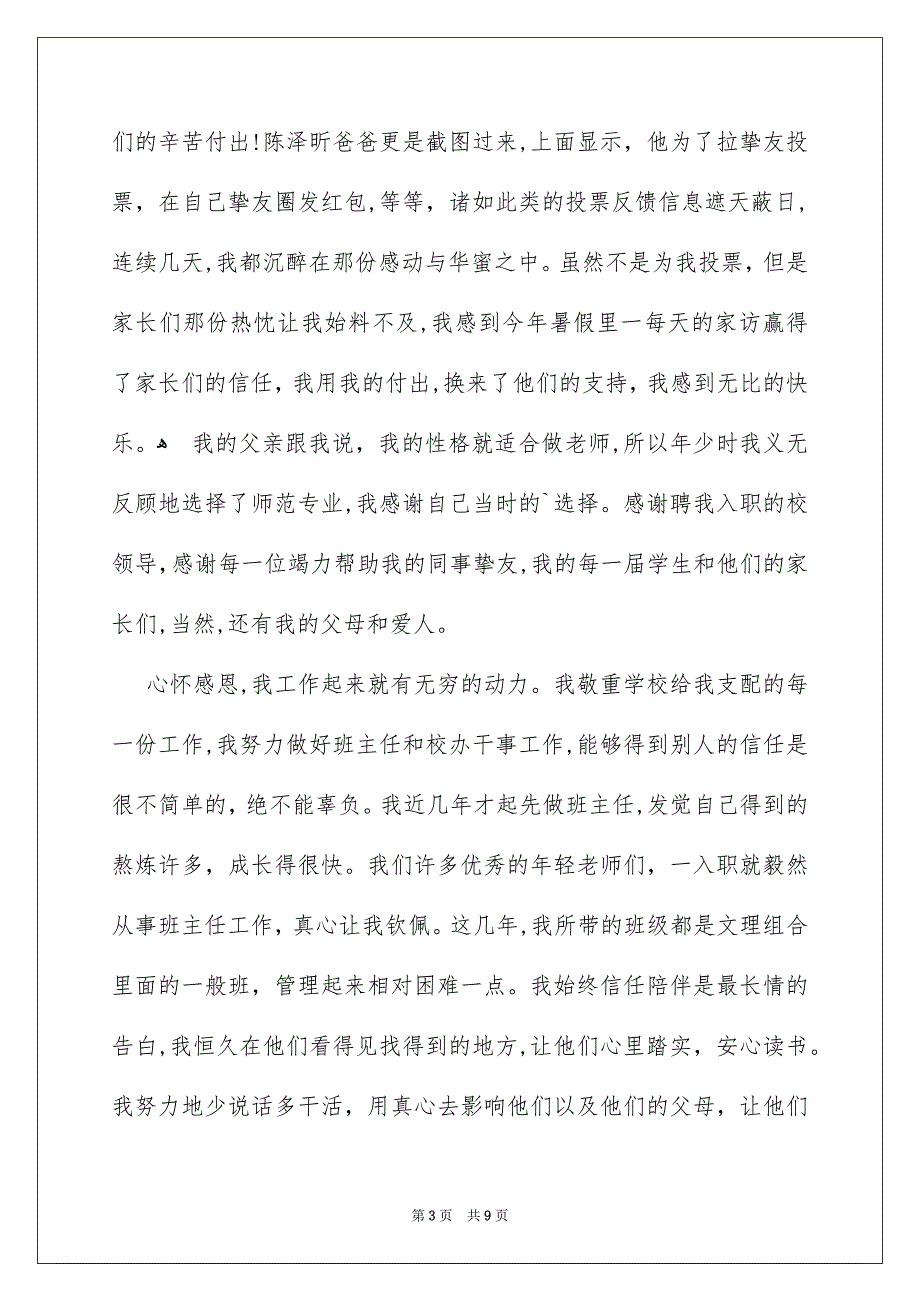 们的辛苦付出!陈泽昕爸爸更是截图过来,上面显示，他为了拉挚友投票，在自己挚友圈发红包,等等，诸如此类的投票反馈信息遮天蔽日，连续几天,我都沉醉在那份感动与华蜜之中。虽然不是为我投票，但是家长们那份热忱让我始料不及,我感到今年暑假里一每天的家访赢得了家长们的信任，我用我的付出,换来了他们的支持，我感到无比的快乐。 我的父亲跟我说，我的性格就适合做老师,所以年少时我义无反顾地选择了师范专业,我感谢自己当时的`选择。感谢聘我入职的校领导,感谢每一位竭力帮助我的同事挚友,我的每一届学生和他们的家长们,当然,还有我的父母和爱人。

心怀感恩,我工作起来就有无穷的动力。我敬重学校给我支配的每一份工作,我努力做好班主任和校办干事工作,能够得到别人的信任是很不简单的，绝不能辜负。我近几年才起先做班主任,发觉自己得到的熬炼许多，成长得很快。我们许多优秀的年轻老师们，一入职就毅然从事班主任工作，真心让我钦佩。这几年,我所带的班级都是文理组合里面的一般班，管理起来相对困难一点。我始终信任陪伴是最长情的告白,我恒久在他们看得见找得到的地方,让他们心里踏实，安心读书。我努力地少说话多干活，用真心去影响他们以及他们的父母，让他们

第3页 共9页